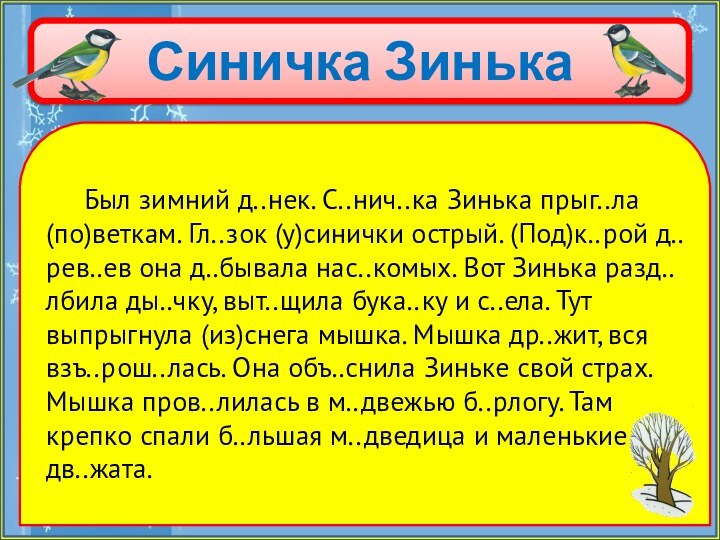 Синичка Зинька

Был зимний д..нек. С..нич..ка Зинька прыг..ла (по)веткам. Гл..зок (у)синички острый. (Под)к..рой д..рев..ев она д..бывала нас..комых. Вот Зинька разд..лбила ды..чку, выт..щила бука..ку и с..ела. Тут выпрыгнула (из)снега мышка. Мышка др..жит, вся взъ..рош..лась. Она объ..снила Зиньке свой страх. Мышка пров..лилась в м..двежью б..рлогу. Там крепко спали б..льшая м..дведица и маленькие дв..жата.